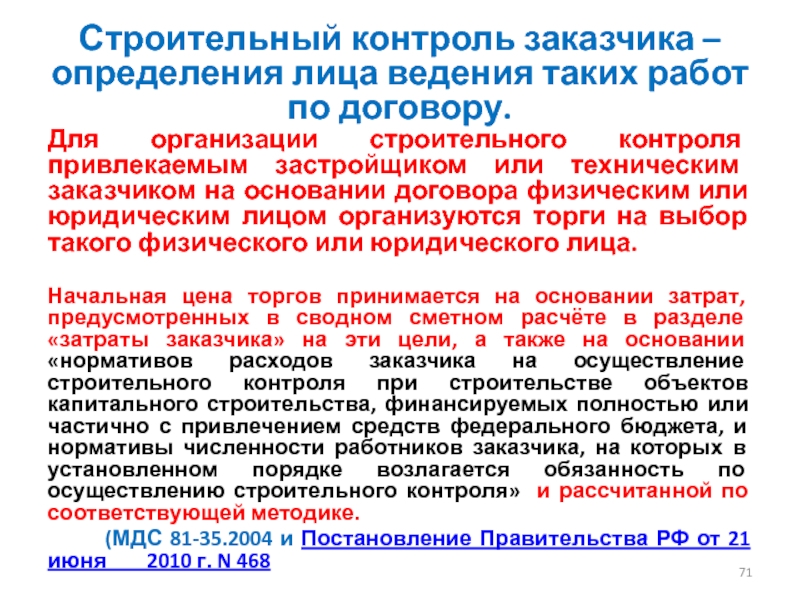 Строительный контроль заказчика – определения лица ведения таких работ по договору.

Для организации строительного контроля привлекаемым застройщиком или техническим заказчиком на основании договора физическим или юридическим лицом организуются торги на выбор такого физического или юридического лица.

Начальная цена торгов принимается на основании затрат, предусмотренных в сводном сметном расчёте в разделе «затраты заказчика» на эти цели, а также на основании «нормативов расходов заказчика на осуществление строительного контроля при строительстве объектов капитального строительства, финансируемых полностью или частично с привлечением средств федерального бюджета, и нормативы численности работников заказчика, на которых в установленном порядке возлагается обязанность по осуществлению строительного контроля» и рассчитанной по соответствующей методике.

(МДС 81-35.2004 и Постановление Правительства РФ от 21 июня 2010 г. N 468

71